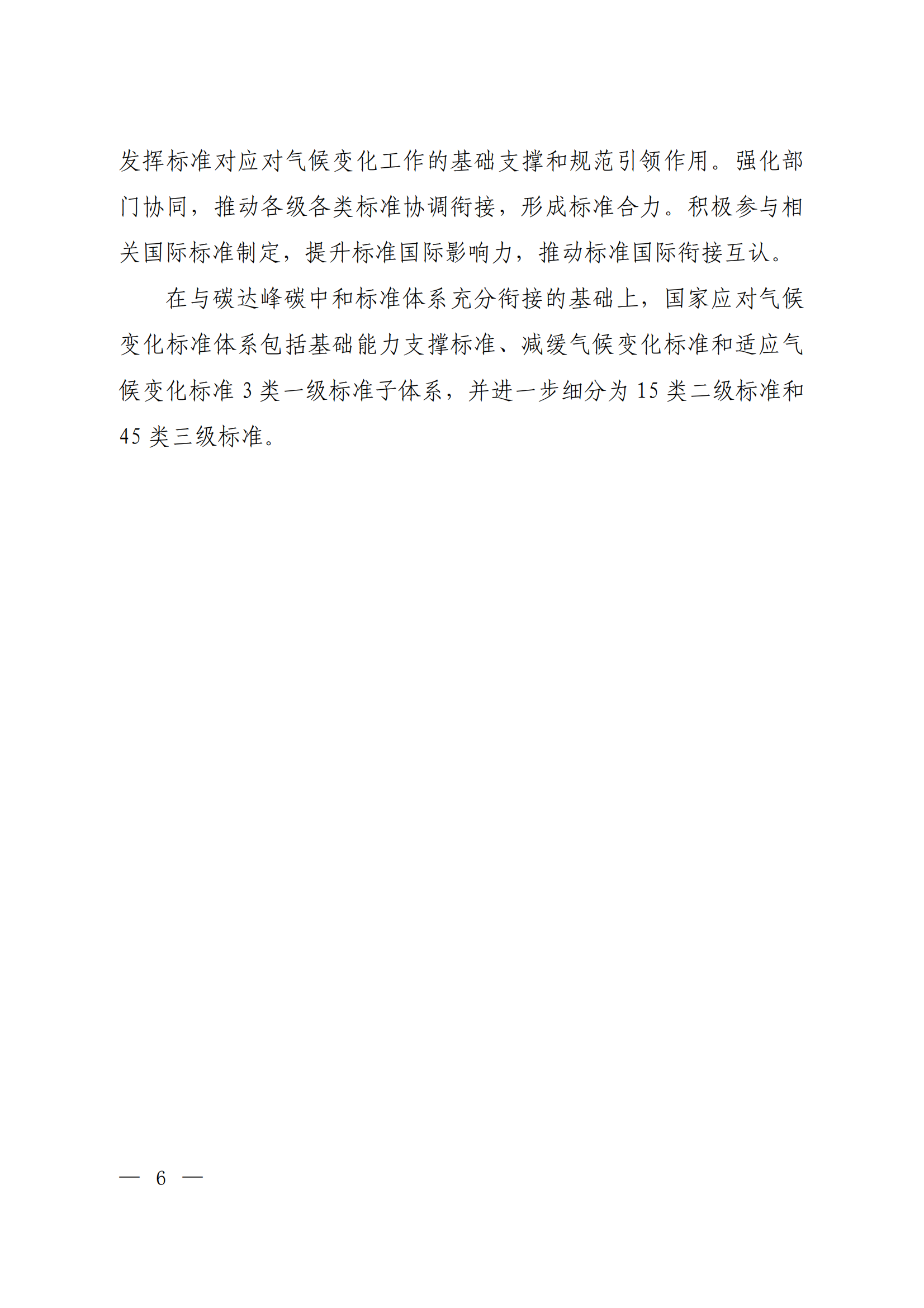 发挥标准对应对气候变化工作的基础支撑和规范引领作用。强化部门协同，推动各级各类标准协调衔接，形成标准合力。积极参与相关国际标准制定，提升标准国际影响力，推动标准国际衔接互认。

在与碳达峰碳中和标准体系充分衔接的基础上，国家应对气候变化标准体系包括基础能力支撑标准、减缓气候变化标准和适应气候变化标准 3 类一级标准子体系，并进一步细分为 15 类二级标准和 45 类三级标准。

— 6 —